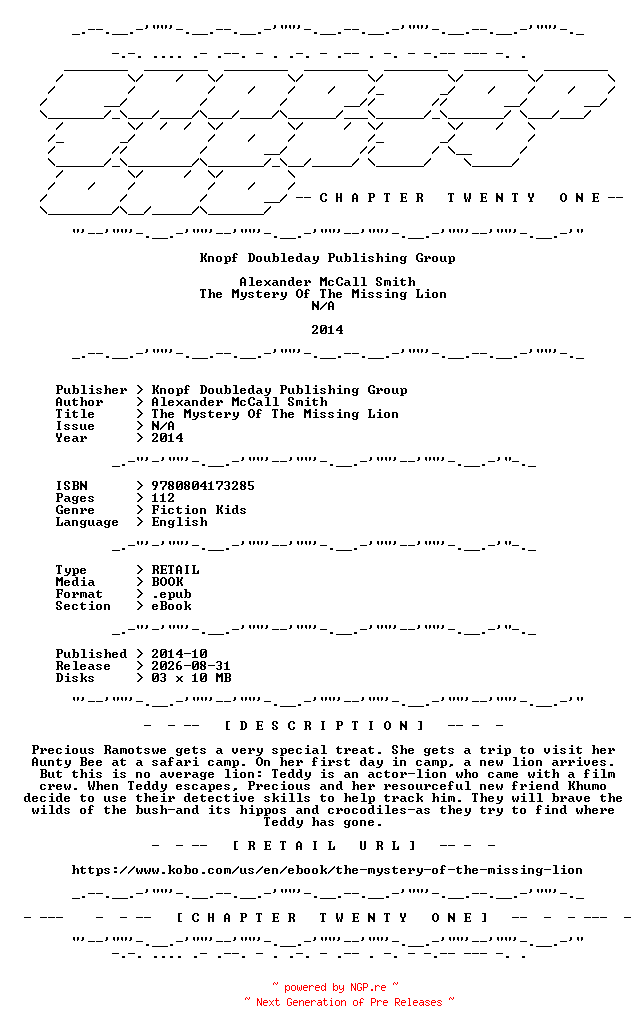 -- C H A P T E R   T W E N T Y   O N E --

Knopf Doubleday Publishing Group

Alexander McCall Smith
The Mystery Of The Missing Lion
N/A

2014

Publisher > Knopf Doubleday Publishing Group
Author > Alexander McCall Smith
Title > The Mystery Of The Missing Lion
Issue > N/A
Year > 2014

ISBN > 9780804173285
Pages > 112
Genre > Fiction Kids
Language > English

Type > RETAIL
Media > BOOK
Format > .epub
Section > eBook

Published > 2014-10
Release > 2026-08-31
Disks > 03 x 10 MB

- - -- [ D E S C R I P T I O N ] -- - -

Precious Ramotswe gets a very special treat. She gets a trip to visit her Aunty Bee at a safari camp. On her first day in camp, a new lion arrives. But this is no average lion: Teddy is an actor-lion who came with a film crew. When Teddy escapes, Precious and her resourceful new friend Khumo decide to use their detective skills to help track him. They will brave the wilds of the bush-and its hippos and crocodiles-as they try to find where Teddy has gone.

- - -- [ R E T A I L   U R L ] -- - -

https://www.kobo.com/us/en/ebook/the-mystery-of-the-missing-lion

- --- - - -- [ C H A P T E R   T W E N T Y   O N E ] -- - - --- -

~ powered by NGP.re ~
~ Next Generation of Pre Releases ~